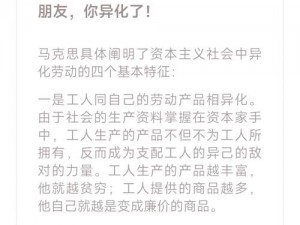 朋友，你异化了！

马克思具体阐明了资本主义社会中异化劳动的四个基本特征：

一是工人同自己的劳动产品相异化。由于社会的生产资料掌握在资本家手中，工人生产的产品不但不为工人所拥有，反而成为支配工人的异己的敌对的力量。工人生产的产品越丰富，他就越贫穷；工人提供的商品越多，他自己就越是变成廉价的商品。